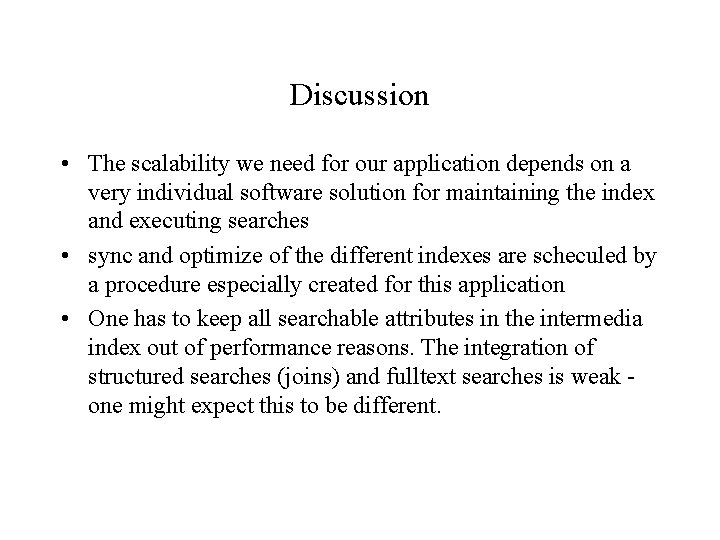 Discussion

• The scalability we need for our application depends on a very individual software solution for maintaining the index and executing searches

• sync and optimize of the different indexes are scheculed by a procedure especially created for this application

• One has to keep all searchable attributes in the intermedia index out of performance reasons. The integration of structured searches (joins) and fulltext searches is weak - one might expect this to be different.